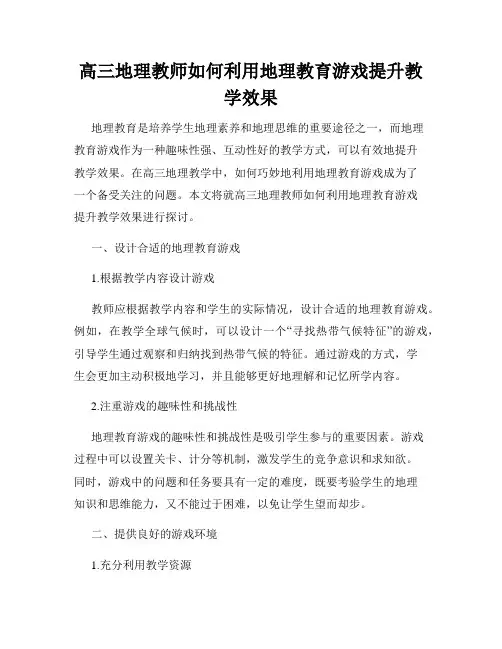 高三地理教师如何利用地理教育游戏提升教学效果

地理教育是培养学生地理素养和地理思维的重要途径之一，而地理教育游戏作为一种趣味性强、互动性好的教学方式，可以有效地提升教学效果。在高三地理教学中，如何巧妙地利用地理教育游戏成为了一个备受关注的问题。本文将就高三地理教师如何利用地理教育游戏提升教学效果进行探讨。

一、设计合适的地理教育游戏

1.根据教学内容设计游戏

教师应根据教学内容和学生的实际情况，设计合适的地理教育游戏。例如，在教学全球气候时，可以设计一个“寻找热带气候特征”的游戏，引导学生通过观察和归纳找到热带气候的特征。通过游戏的方式，学生会更加主动积极地学习，并且能够更好地理解和记忆所学内容。

2.注重游戏的趣味性和挑战性

地理教育游戏的趣味性和挑战性是吸引学生参与的重要因素。游戏过程中可以设置关卡、计分等机制，激发学生的竞争意识和求知欲。同时，游戏中的问题和任务要具有一定的难度，既要考验学生的地理知识和思维能力，又不能过于困难，以免让学生望而却步。

二、提供良好的游戏环境

1.充分利用教学资源